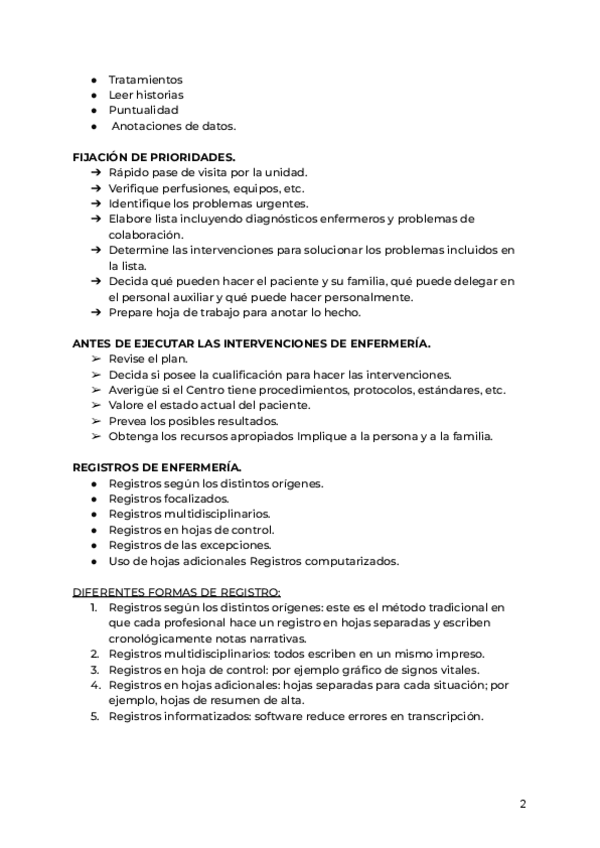 ● Tratamientos
● Leer historias
● Puntualidad
● Anotaciones de datos.

FIJACIÓN DE PRIORIDADES.
➔ Rápido pase de visita por la unidad.
➔ Verifique perfusiones, equipos, etc.
➔ Identifique los problemas urgentes.
➔ Elabore lista incluyendo diagnósticos enfermeros y problemas de colaboración.
➔ Determine las intervenciones para solucionar los problemas incluidos en la lista.
➔ Decida qué pueden hacer el paciente y su familia, qué puede delegar en el personal auxiliar y qué puede hacer personalmente.
➔ Prepare hoja de trabajo para anotar lo hecho.

ANTES DE EJECUTAR LAS INTERVENCIONES DE ENFERMERÍA.
➢ Revise el plan.
➢ Decida si posee la cualificación para hacer las intervenciones.
➢ Averigüe si el Centro tiene procedimientos, protocolos, estándares, etc.
➢ Valore el estado actual del paciente.
➢ Prevea los posibles resultados.
➢ Obtenga los recursos apropiados Implique a la persona y a la familia.

REGISTROS DE ENFERMERÍA.
● Registros según los distintos orígenes.
● Registros focalizados.
● Registros multidisciplinarios.
● Registros en hojas de control.
● Registros de las excepciones.
● Uso de hojas adicionales Registros computarizados.

DIFERENTES FORMAS DE REGISTRO:
1. Registros según los distintos orígenes: este es el método tradicional en que cada profesional hace un registro en hojas separadas y escriben cronológicamente notas narrativas.
2. Registros multidisciplinarios: todos escriben en un mismo impreso.
3. Registros en hoja de control: por ejemplo gráfico de signos vitales.
4. Registros en hojas adicionales: hojas separadas para cada situación; por ejemplo, hojas de resumen de alta.
5. Registros informatizados: software reduce errores en transcripción.

2